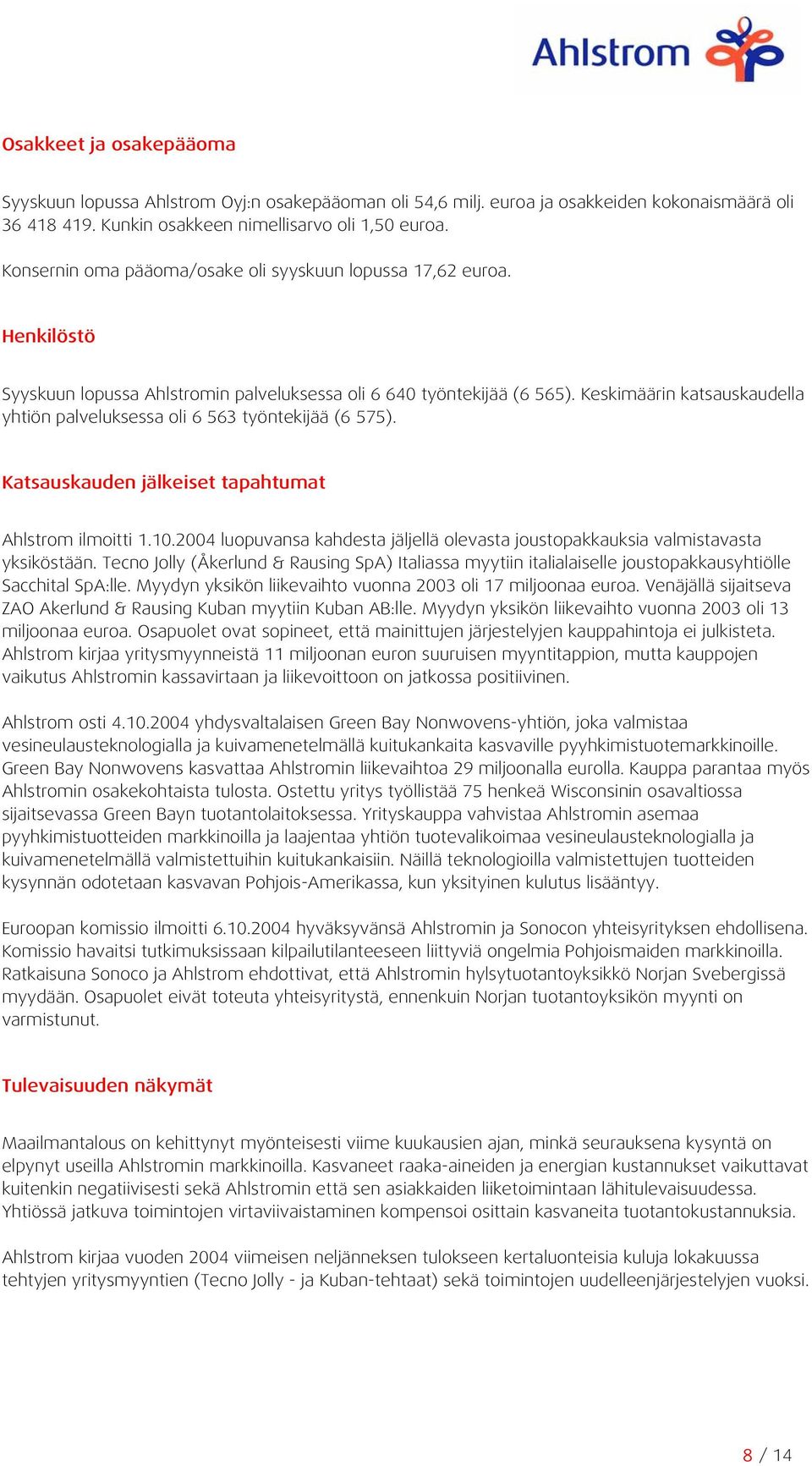 Ahlstrom

Osakkeet ja osakepääoma

Syyskuun lopussa Ahlstrom Oyj:n osakepääoman oli 54,6 milj. euroa ja osakkeiden kokonaismäärä oli 36 418 419. Kunkin osakkeen nimellisarvo oli 1,50 euroa.

Konsernin oma pääoma/osake oli syyskuun lopussa 17,62 euroa.

Henkilöstö

Syyskuun lopussa Ahlstromin palveluksessa oli 6 640 työntekijää (6 565). Keskimäärin katsauskaudella yhtiön palveluksessa oli 6 563 työntekijää (6 575).

Katsauskauden jälkeiset tapahtumat

Ahlstrom ilmoitti 1.10.2004 luopuvansa kahdesta jäljellä olevasta joustopakkauksia valmistavasta yksiköstään. Tecno Jolly (Åkerlund & Rausing SpA) Italiassa myytiin italialaiselle joustopakkausyhtiölle Sacchital SpA:lle. Myydyn yksikön liikevaihto vuonna 2003 oli 17 miljoonaa euroa. Venäjällä sijaitseva ZAO Akerlund & Rausing Kuban myytiin Kuban AB:lle. Myydyn yksikön liikevaihto vuonna 2003 oli 13 miljoonaa euroa. Osapuolet ovat sopineet, että mainittujen järjestelyjen kauppahintoja ei julkisteta. Ahlstrom kirjaa yritysmyynneistä 11 miljoonan euron suuruisen myyntitappion, mutta kauppojen vaikutus Ahlstromin kassavirtaan ja liikevoittoon on jatkossa positiivinen.

Ahlstrom osti 4.10.2004 yhdysvaltalaisen Green Bay Nonwovens-yhtiön, joka valmistaa vesineulausteknologialla ja kuivamenetelmällä kuitukankaita kasvaville pyyhkimistuotemarkkinoille. Green Bay Nonwovens kasvattaa Ahlstromin liikevaihtoa 29 miljoonalla eurolla. Kauppa parantaa myös Ahlstromin osakekohtaista tulosta. Ostettu yritys työllistää 75 henkeä Wisconsinin osavaltiossa sijaitsevassa Green Bayn tuotantolaitoksessa. Yrityskauppa vahvistaa Ahlstromin asemaa pyyhkimistuotteiden markkinoilla ja laajentaa yhtiön tuotevalikoimaa vesineulausteknologialla ja kuivamenetelmällä valmistettuihin kuitukankaisiin. Näillä teknologioilla valmistettujen tuotteiden kysynnän odotetaan kasvavan Pohjois-Amerikassa, kun yksityinen kulutus lisääntyy.

Euroopan komissio ilmoitti 6.10.2004 hyväksyvänsä Ahlstromin ja Sonocon yhteisyrityksen ehdollisena. Komissio havaitsi tutkimuksissaan kilpailutilanteeseen liittyviä ongelmia Pohjoismaiden markkinoilla. Ratkaisuna Sonoco ja Ahlstrom ehdottivat, että Ahlstromin hylsytuotantoyksikkö Norjan Svebergissä myydään. Osapuolet eivät toteuta yhteisyritystä, ennenkuin Norjan tuotantoyksikön myynti on varmistunut.

Tulevaisuuden näkymät

Maailmantalous on kehittynyt myönteisesti viime kuukausien ajan, minkä seurauksena kysyntä on elpynyt useilla Ahlstromin markkinoilla. Kasvaneet raaka-aineiden ja energian kustannukset vaikuttavat kuitenkin negatiivisesti sekä Ahlstromin että sen asiakkaiden liiketoimintaan lähitulevaisuudessa. Yhtiössä jatkuva toimintojen virtaviivaistaminen kompensoi osittain kasvaneita tuotantokustannuksia.

Ahlstrom kirjaa vuoden 2004 viimeisen neljänneksen tulokseen kertaluonteisia kuluja lokakuussa tehtyjen yritysmyyntien (Tecno Jolly - ja Kuban-tehtaat) sekä toimintojen uudelleenjärjestelyjen vuoksi.

8 / 14